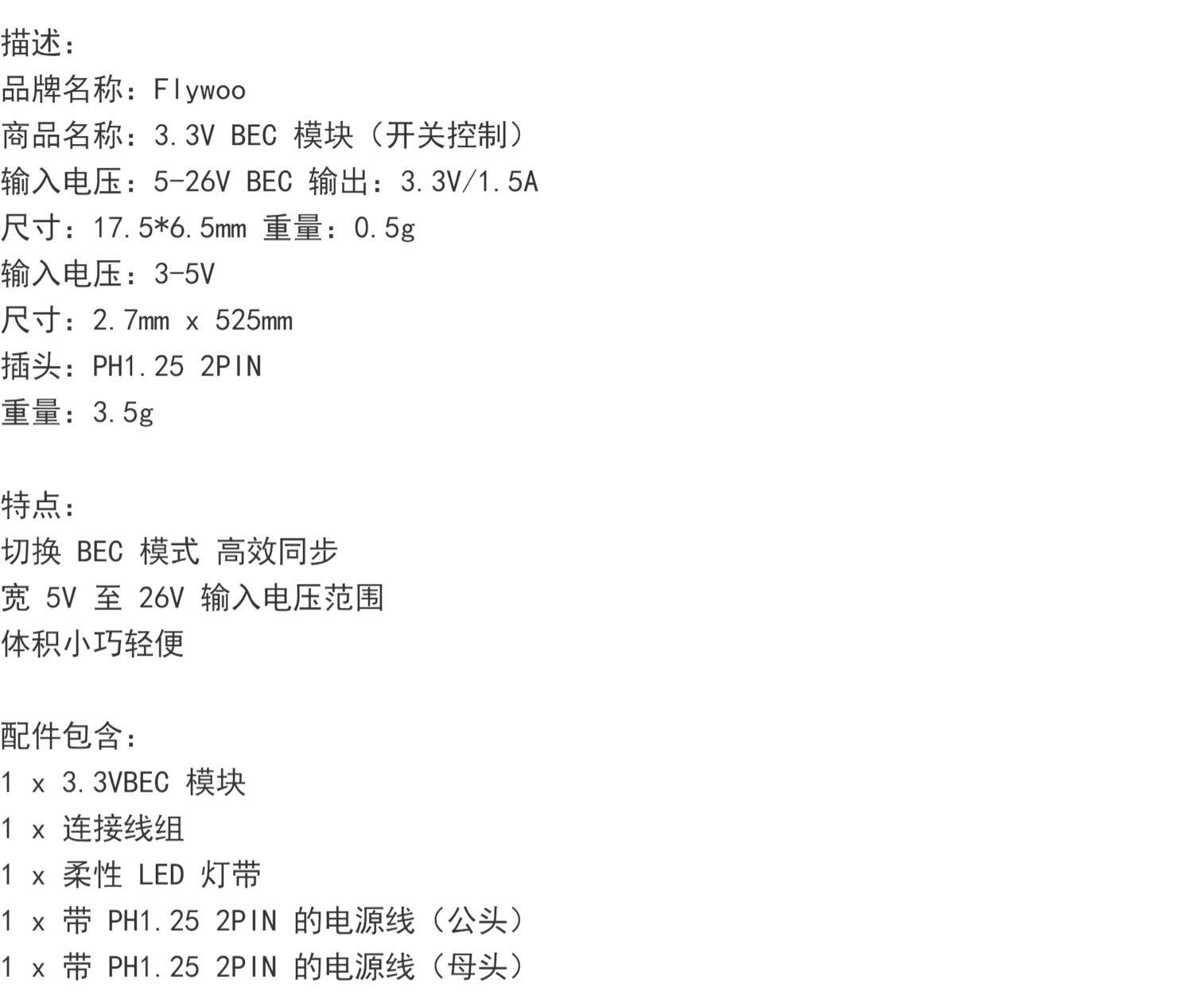 描述：
品牌名称：Flywoo
商品名称：3.3V BEC模块（开关控制）
输入电压：5-26V BEC输出：3.3V/1.5A
尺寸：17.5*6.5mm 重量：0.5g
输入电压：3-5V
尺寸：2.7mm x 525mm
插头：PH1.25 2PIN
重量：3.5g

特点：
切换BEC模式 高效同步
宽5V至26V输入电压范围
体积小巧轻便

配件包含：
1 x 3.3VBEC模块
1 x 连接线组
1 x 柔性LED灯带
1 x 带PH1.25 2PIN的电源线（公头）
1 x 带PH1.25 2PIN的电源线（母头）